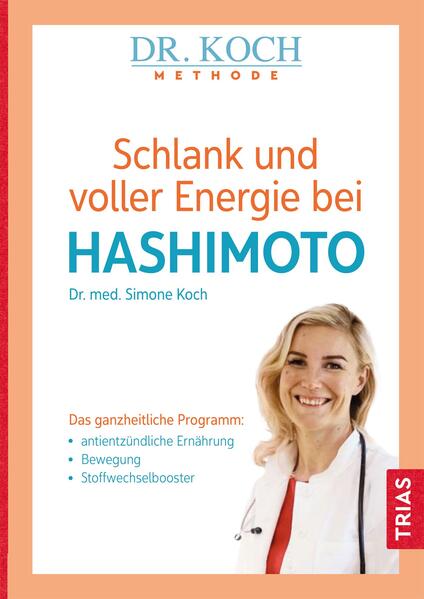 DR. KOCH
METHODE

Schlank und voller Energie bei
HASHIMOTO

Dr. med. Simone Koch

Das ganzheitliche Programm:
• antientzündliche Ernährung
• Bewegung
• Stoffwechselbooster

TRIAS